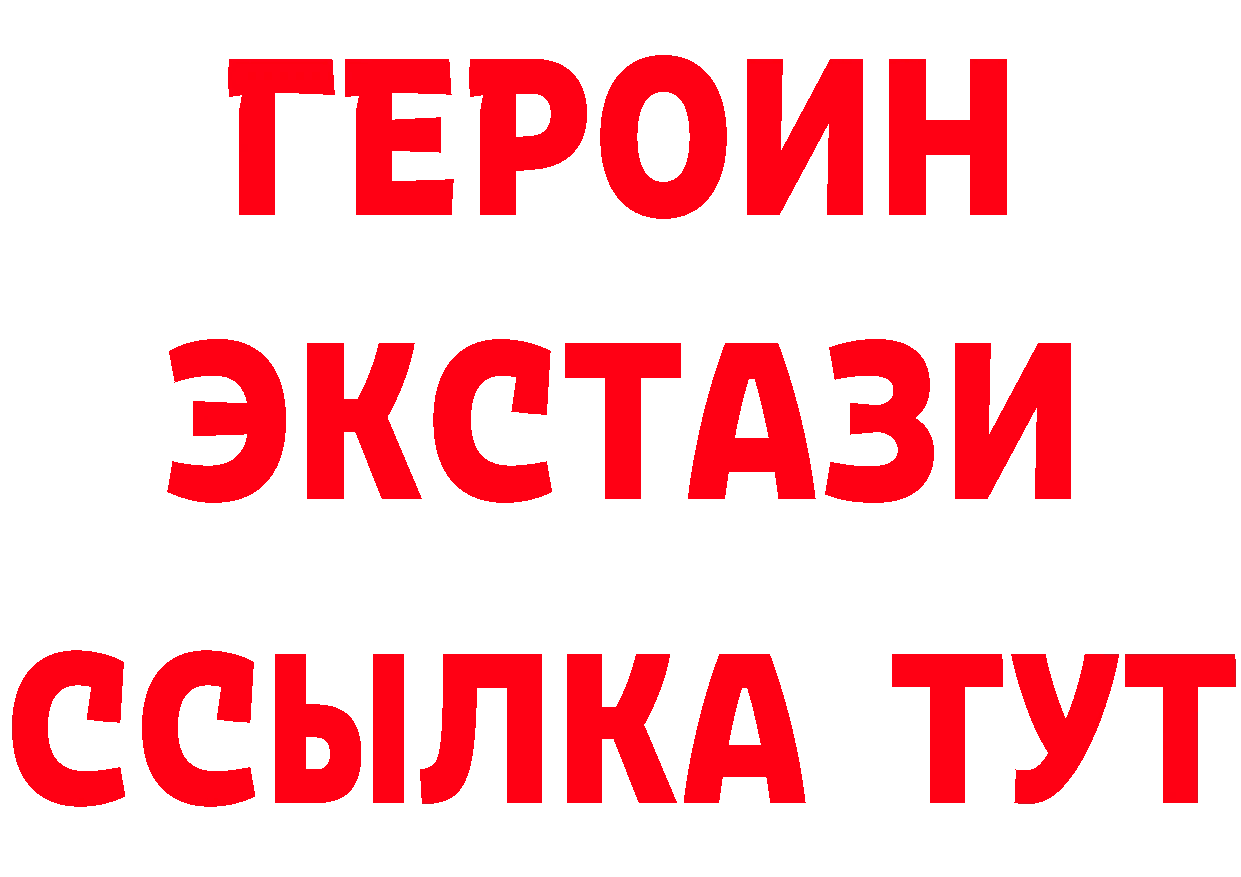 ГЕРОИН
ЭКСТАЗИ
ССЫЛКА ТУТ